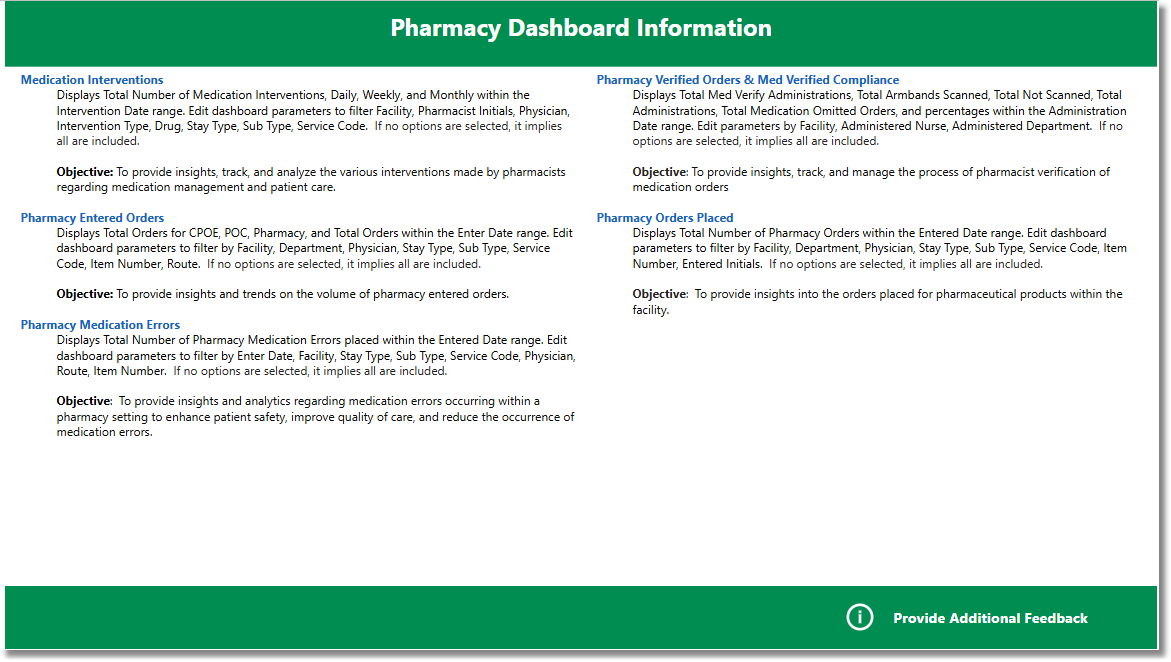 Pharmacy Dashboard Information

Medication Interventions
Displays Total Number of Medication Interventions, Daily, Weekly, and Monthly within the Intervention Date range. Edit dashboard parameters to filter Facility, Pharmacist Initials, Physician, Intervention Type, Drug, Stay Type, Sub Type, Service Code. If no options are selected, it implies all are included.

Objective: To provide insights, track, and analyze the various interventions made by pharmacists regarding medication management and patient care.

Pharmacy Entered Orders
Displays Total Orders for CPOE, POC, Pharmacy, and Total Orders within the Enter Date range. Edit dashboard parameters to filter by Facility, Department, Physician, Stay Type, Sub Type, Service Code, Item Number, Route. If no options are selected, it implies all are included.

Objective: To provide insights and trends on the volume of pharmacy entered orders.

Pharmacy Medication Errors
Displays Total Number of Pharmacy Medication Errors placed within the Entered Date range. Edit dashboard parameters to filter by Enter Date, Facility, Stay Type, Sub Type, Service Code, Physician, Route, Item Number. If no options are selected, it implies all are included.

Objective: To provide insights and analytics regarding medication errors occurring within a pharmacy setting to enhance patient safety, improve quality of care, and reduce the occurrence of medication errors.

Pharmacy Verified Orders & Med Verified Compliance
Displays Total Med Verify Administrations, Total Armbands Scanned, Total Not Scanned, Total Administrations, Total Medication Omitted Orders, and percentages within the Administration Date range. Edit parameters by Facility, Administered Nurse, Administered Department. If no options are selected, it implies all are included.

Objective: To provide insights, track, and manage the process of pharmacist verification of medication orders

Pharmacy Orders Placed
Displays Total Number of Pharmacy Orders within the Entered Date range. Edit dashboard parameters to filter by Facility, Department, Physician, Stay Type, Sub Type, Service Code, Item Number, Entered Initials. If no options are selected, it implies all are included.

Objective: To provide insights into the orders placed for pharmaceutical products within the facility.

Provide Additional Feedback